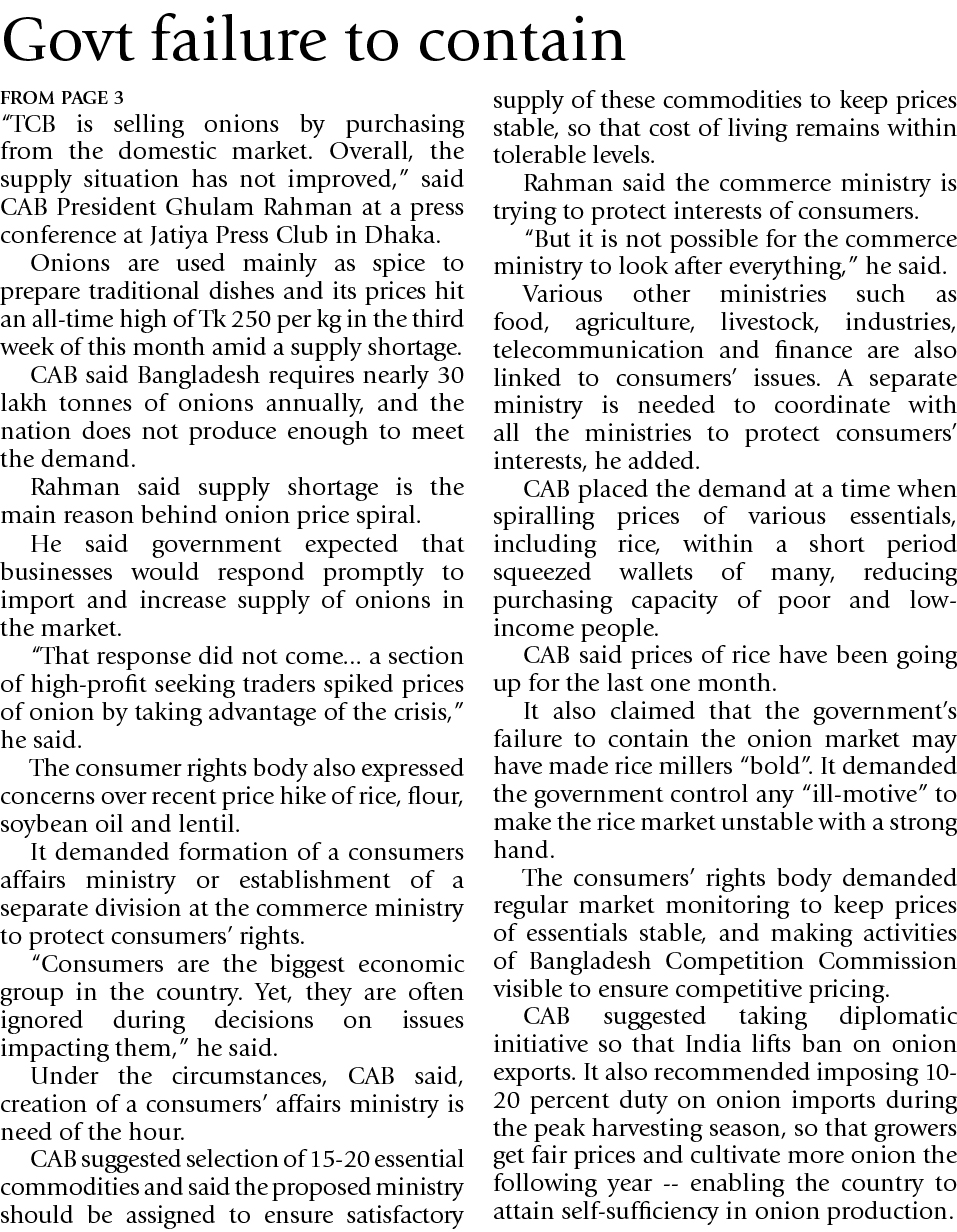 Govt failure to contain

FROM PAGE 3

"TCB is selling onions by purchasing from the domestic market. Overall, the supply situation has not improved," said CAB President Ghulam Rahman at a press conference at Jatiya Press Club in Dhaka.

Onions are used mainly as spice to prepare traditional dishes and its prices hit an all-time high of Tk 250 per kg in the third week of this month amid a supply shortage.

CAB said Bangladesh requires nearly 30 lakh tonnes of onions annually, and the nation does not produce enough to meet the demand.

Rahman said supply shortage is the main reason behind onion price spiral.

He said government expected that businesses would respond promptly to import and increase supply of onions in the market.

"That response did not come... a section of high-profit seeking traders spiked prices of onion by taking advantage of the crisis," he said.

The consumer rights body also expressed concerns over recent price hike of rice, flour, soybean oil and lentil.

It demanded formation of a consumers affairs ministry or establishment of a separate division at the commerce ministry to protect consumers' rights.

"Consumers are the biggest economic group in the country. Yet, they are often ignored during decisions on issues impacting them," he said.

Under the circumstances, CAB said, creation of a consumers' affairs ministry is need of the hour.

CAB suggested selection of 15-20 essential commodities and said the proposed ministry should be assigned to ensure satisfactory supply of these commodities to keep prices stable, so that cost of living remains within tolerable levels.

Rahman said the commerce ministry is trying to protect interests of consumers.

"But it is not possible for the commerce ministry to look after everything," he said.

Various other ministries such as food, agriculture, livestock, industries, telecommunication and finance are also linked to consumers' issues. A separate ministry is needed to coordinate with all the ministries to protect consumers' interests, he added.

CAB placed the demand at a time when spiralling prices of various essentials, including rice, within a short period squeezed wallets of many, reducing purchasing capacity of poor and low-income people.

CAB said prices of rice have been going up for the last one month.

It also claimed that the government's failure to contain the onion market may have made rice millers "bold". It demanded the government control any "ill-motive" to make the rice market unstable with a strong hand.

The consumers' rights body demanded regular market monitoring to keep prices of essentials stable, and making activities of Bangladesh Competition Commission visible to ensure competitive pricing.

CAB suggested taking diplomatic initiative so that India lifts ban on onion exports. It also recommended imposing 10-20 percent duty on onion imports during the peak harvesting season, so that growers get fair prices and cultivate more onion the following year -- enabling the country to attain self-sufficiency in onion production.